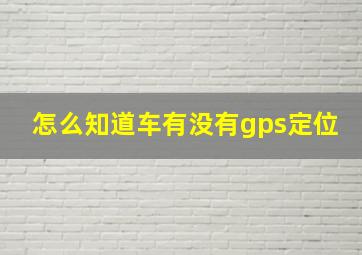 怎么知道车有没有gps定位